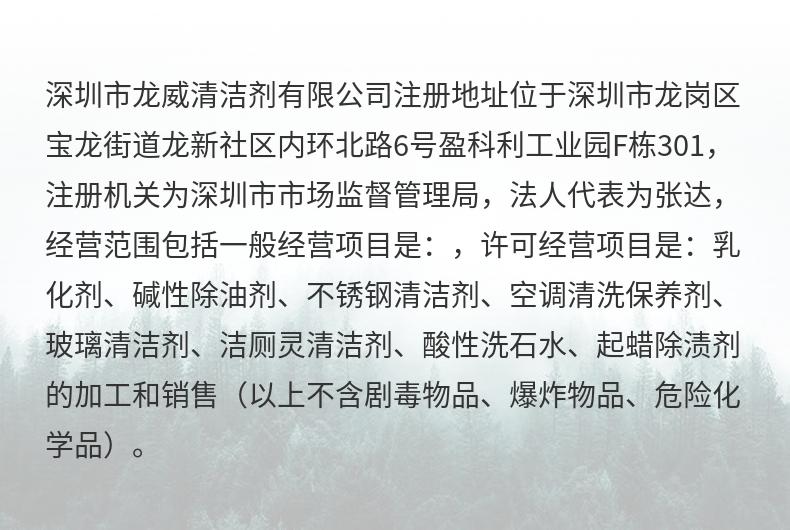 深圳市龙威清洁剂有限公司注册地址位于深圳市龙岗区宝龙街道龙新社区内环北路6号盈科利工业园F栋301，注册机关为深圳市市场监督管理局，法人代表为张达，经营范围包括一般经营项目是：，许可经营项目是：乳化剂、碱性除油剂、不锈钢清洁剂、空调清洗保养剂、玻璃清洁剂、洁厕灵清洁剂、酸性洗石水、起蜡除渍剂的加工和销售（以上不含剧毒物品、爆炸物品、危险化学品）。